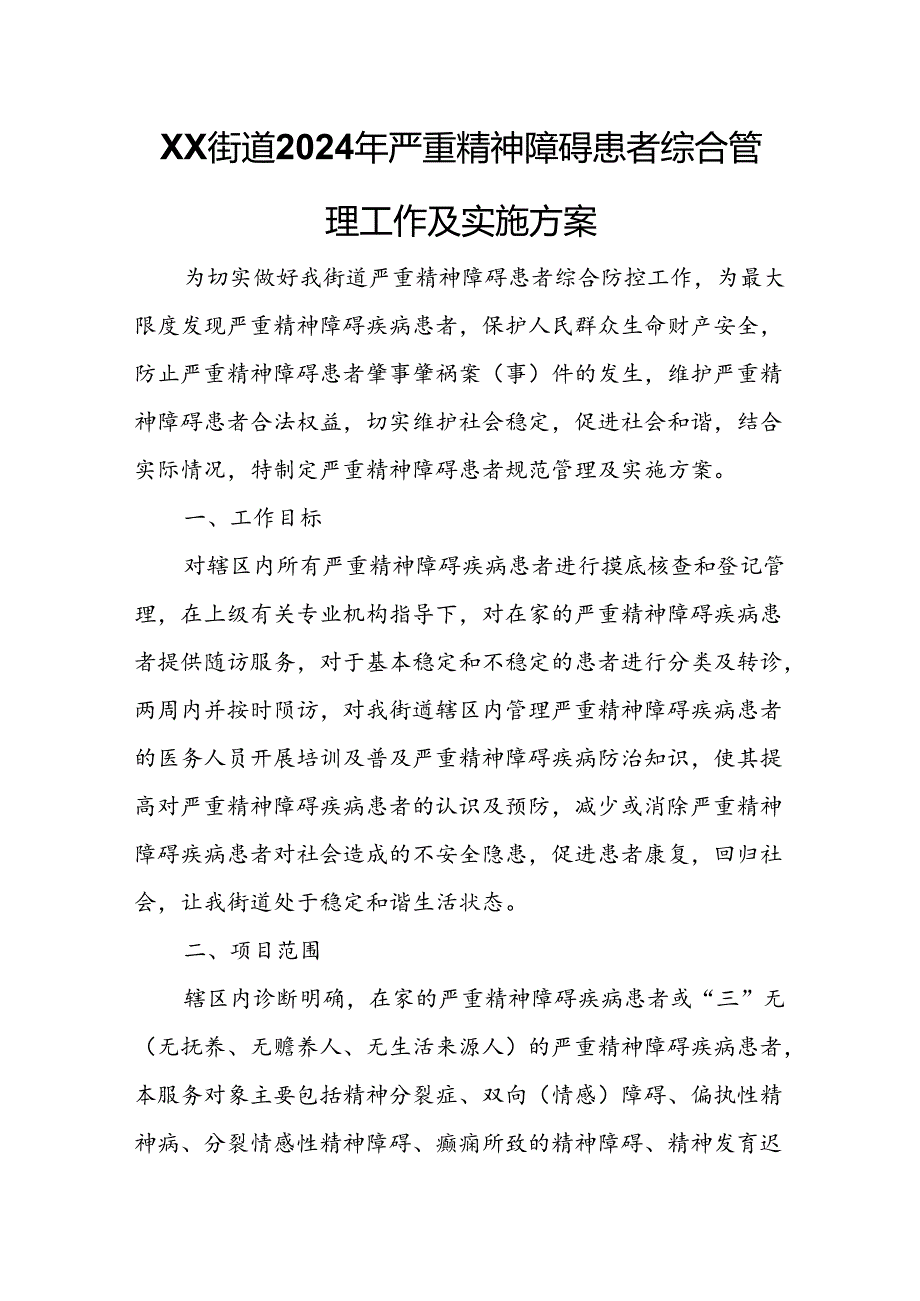 XX街道2024年严重精神障碍患者综合管理工作及实施方案

为切实做好我街道严重精神障碍患者综合防控工作，为最大限度发现严重精神障碍疾病患者，保护人民群众生命财产安全，防止严重精神障碍患者肇事肇祸案（事）件的发生，维护严重精神障碍患者合法权益，切实维护社会稳定，促进社会和谐，结合实际情况，特制定严重精神障碍患者规范管理及实施方案。

一、工作目标

对辖区内所有严重精神障碍疾病患者进行摸底核查和登记管理，在上级有关专业机构指导下，对在家的严重精神障碍疾病患者提供随访服务，对于基本稳定和不稳定的患者进行分类及转诊，两周内并按时陨访，对我街道辖区内管理严重精神障碍疾病患者的医务人员开展培训及普及严重精神障碍疾病防治知识，使其提高对严重精神障碍疾病患者的认识及预防，减少或消除严重精神障碍疾病患者对社会造成的不安全隐患，促进患者康复，回归社会，让我街道处于稳定和谐生活状态。

二、项目范围

辖区内诊断明确，在家的严重精神障碍疾病患者或“三”无（无抚养、无赡养人、无生活来源人）的严重精神障碍疾病患者，本服务对象主要包括精神分裂症、双向（情感）障碍、偏执性精神病、分裂情感性精神障碍、癫痫所致的精神障碍、精神发育迟